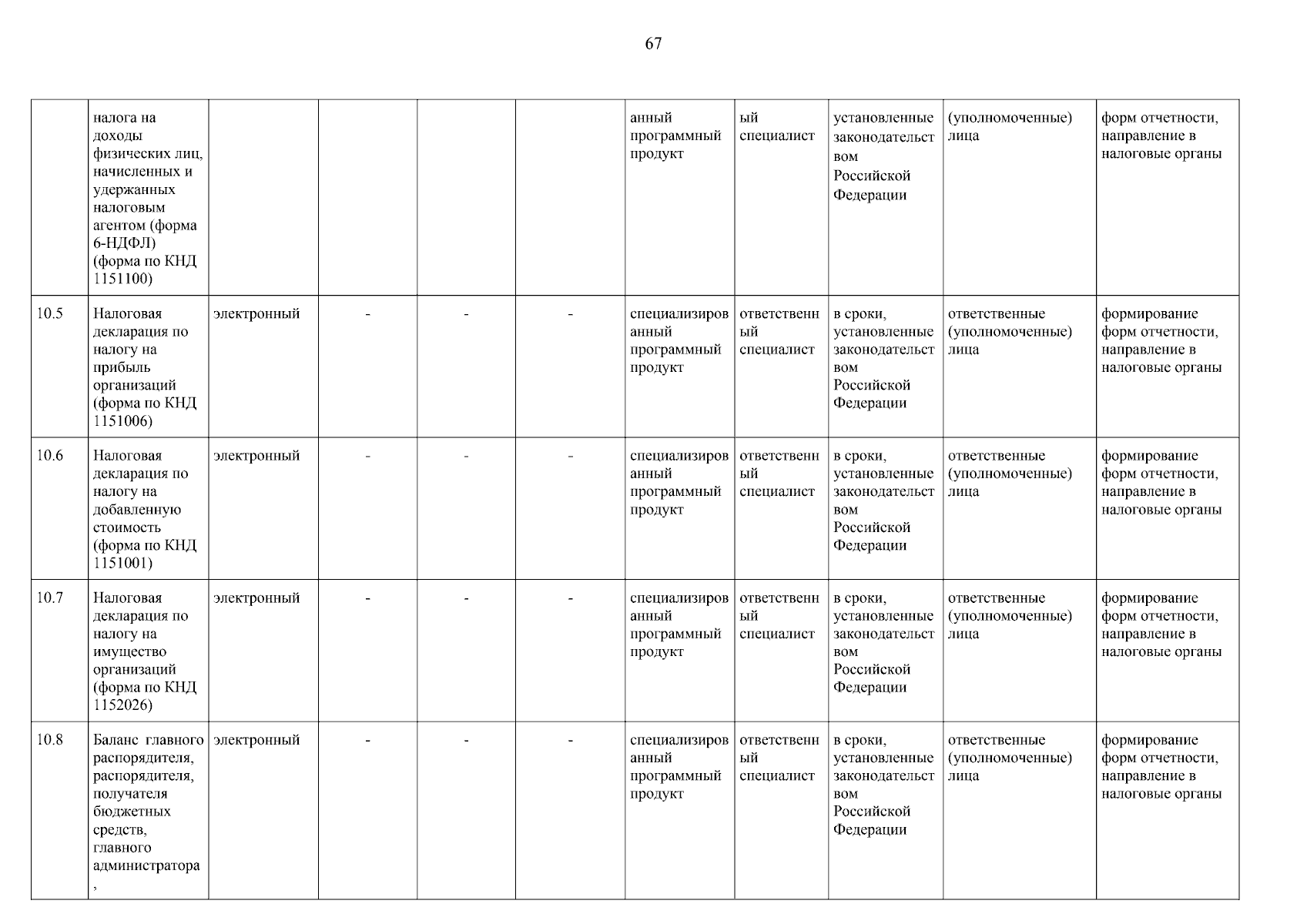 67

|  | налога на доходы физических лиц, начисленных и удержанных налоговым агентом (форма 6-НДФЛ) (форма по КНД 1151100) |  |  |  |  | анный программный продукт | ый специалист | установленные законодательством Российской Федерации | (уполномоченные) лица | форм отчетности, направление в налоговые органы |
|---|---|---|---|---|---|---|---|---|---|---|
| 10.5 | Налоговая декларация по налогу на прибыль организаций (форма по КНД 1151006) | электронный | - | - | - | специализированный программный продукт | ответственный специалист | в сроки, установленные законодательством Российской Федерации | ответственные (уполномоченные) лица | формирование форм отчетности, направление в налоговые органы |
| 10.6 | Налоговая декларация по налогу на добавленную стоимость (форма по КНД 1151001) | электронный | - | - | - | специализированный программный продукт | ответственный специалист | в сроки, установленные законодательством Российской Федерации | ответственные (уполномоченные) лица | формирование форм отчетности, направление в налоговые органы |
| 10.7 | Налоговая декларация по налогу на имущество организаций (форма по КНД 1152026) | электронный | - | - | - | специализированный программный продукт | ответственный специалист | в сроки, установленные законодательством Российской Федерации | ответственные (уполномоченные) лица | формирование форм отчетности, направление в налоговые органы |
| 10.8 | Баланс главного распорядителя, распорядителя, получателя бюджетных средств, главного администратора , | электронный | - | - | - | специализированный программный продукт | ответственный специалист | в сроки, установленные законодательством Российской Федерации | ответственные (уполномоченные) лица | формирование форм отчетности, направление в налоговые органы |